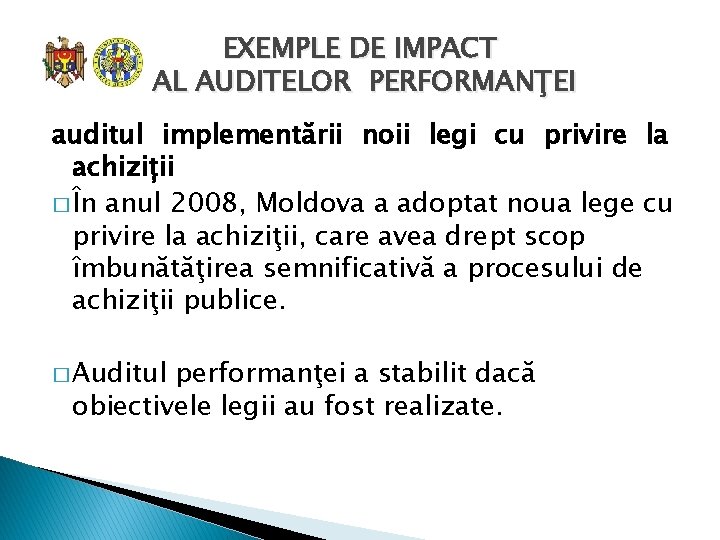 EXEMPLE DE IMPACT AL AUDITELOR PERFORMANŢEI

auditul implementării noii legi cu privire la achiziţii

□ În anul 2008, Moldova a adoptat noua lege cu privire la achiziţii, care avea drept scop îmbunătăţirea semnificativă a procesului de achiziţii publice.

□ Auditul performanţei a stabilit dacă obiectivele legii au fost realizate.